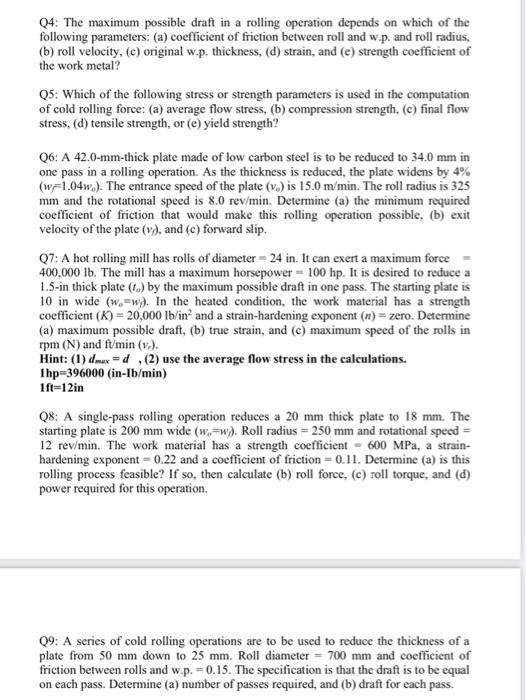 Q4: The maximum possible draft in a rolling operation depends on which of the following parameters: (a) coefficient of friction between roll and w.p. and roll radius, (b) roll velocity, (c) original w.p. thickness, (d) strain, and (e) strength coefficient of the work metal?

Q5: Which of the following stress or strength parameters is used in the computation of cold rolling force: (a) average flow stress, (b) compression strength, (c) final flow stress, (d) tensile strength, or (e) yield strength?

Q6: A 42.0-mm-thick plate made of low carbon steel is to be reduced to 34.0 mm in one pass in a rolling operation. As the thickness is reduced, the plate widens by 4% ($w_f$=1.04$w_o$). The entrance speed of the plate ($v_o$) is 15.0 m/min. The roll radius is 325 mm and the rotational speed is 8.0 rev/min. Determine (a) the minimum required coefficient of friction that would make this rolling operation possible, (b) exit velocity of the plate ($v_f$), and (c) forward slip.

Q7: A hot rolling mill has rolls of diameter = 24 in. It can exert a maximum force = 400,000 lb. The mill has a maximum horsepower = 100 hp. It is desired to reduce a 1.5-in thick plate ($t_o$) by the maximum possible draft in one pass. The starting plate is 10 in wide ($w_o$=$w_f$). In the heated condition, the work material has a strength coefficient ($K$) = 20,000 lb/in$^2$ and a strain-hardening exponent ($n$) = zero. Determine (a) maximum possible draft, (b) true strain, and (c) maximum speed of the rolls in rpm (N) and ft/min ($v_r$).
Hint: (1) $d_{max} = d$ , (2) use the average flow stress in the calculations.
1hp=396000 (in-Ib/min)
1ft=12in

Q8: A single-pass rolling operation reduces a 20 mm thick plate to 18 mm. The starting plate is 200 mm wide ($w_o$=$w_f$). Roll radius = 250 mm and rotational speed = 12 rev/min. The work material has a strength coefficient = 600 MPa, a strain-hardening exponent = 0.22 and a coefficient of friction = 0.11. Determine (a) is this rolling process feasible? If so, then calculate (b) roll force, (c) roll torque, and (d) power required for this operation.

Q9: A series of cold rolling operations are to be used to reduce the thickness of a plate from 50 mm down to 25 mm. Roll diameter = 700 mm and coefficient of friction between rolls and w.p. = 0.15. The specification is that the draft is to be equal on each pass. Determine (a) number of passes required, and (b) draft for each pass.